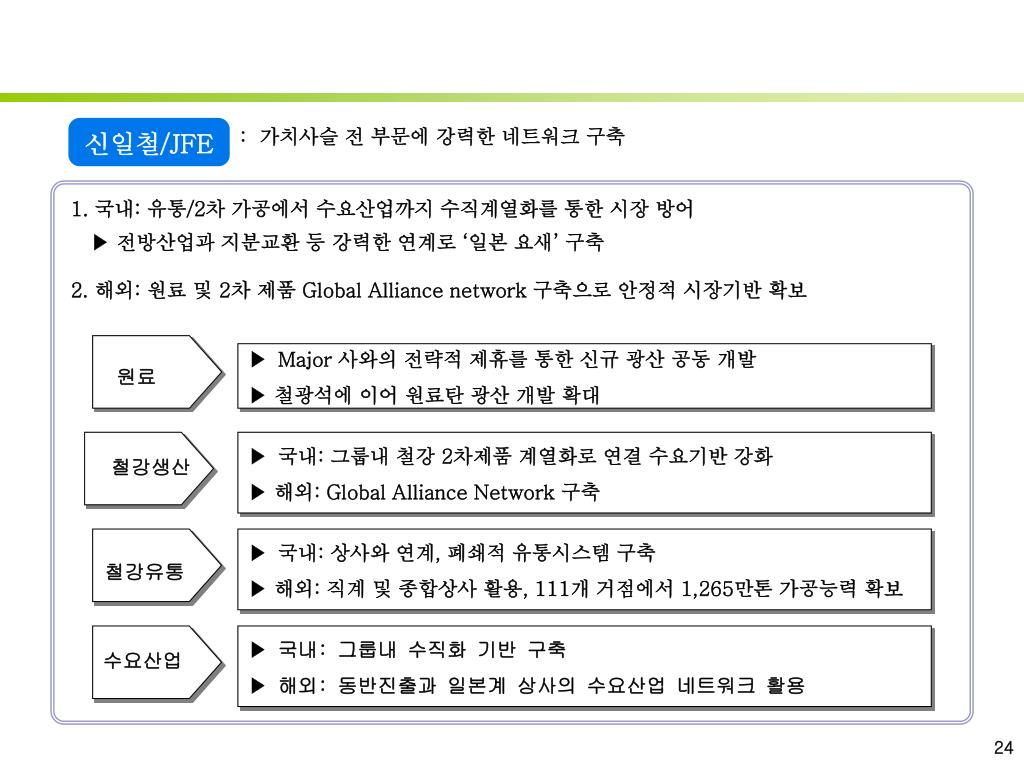 신일철/JFE

: 가치사슬 전 부문에 강력한 네트워크 구축

1. 국내: 유통/2차 가공에서 수요산업까지 수직계열화를 통한 시장 방어
▶ 전방산업과 지분교환 등 강력한 연계로 ‘일본 요새’ 구축

2. 해외: 원료 및 2차 제품 Global Alliance network 구축으로 안정적 시장기반 확보

원료

▶ Major 사와의 전략적 제휴를 통한 신규 광산 공동 개발
▶ 철광석에 이어 원료탄 광산 개발 확대

철강생산

▶ 국내: 그룹내 철강 2차제품 계열화로 연결 수요기반 강화
▶ 해외: Global Alliance Network 구축

철강유통

▶ 국내: 상사와 연계, 폐쇄적 유통시스템 구축
▶ 해외: 직계 및 종합상사 활용, 111개 거점에서 1,265만톤 가공능력 확보

수요산업

▶ 국내: 그룹내 수직화 기반 구축
▶ 해외: 동반진출과 일본계 상사의 수요산업 네트워크 활용

24